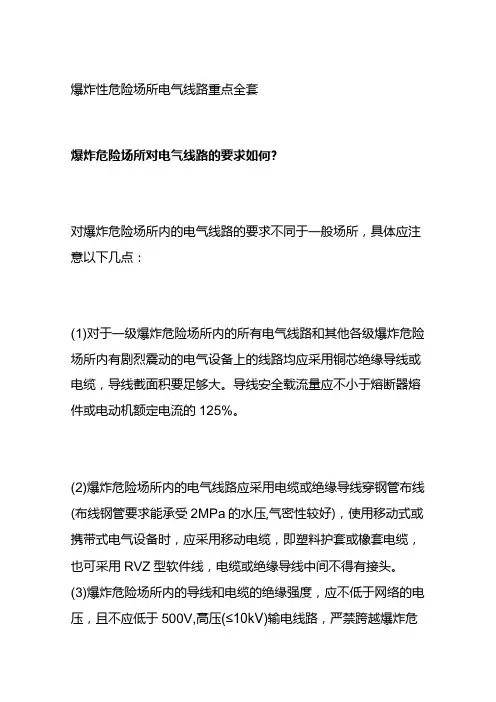 爆炸性危险场所电气线路重点全套

爆炸危险场所对电气线路的要求如何?

对爆炸危险场所内的电气线路的要求不同于一般场所，具体应注意以下几点：

(1)对于一级爆炸危险场所内的所有电气线路和其他各级爆炸危险场所内有剧烈震动的电气设备上的线路均应采用铜芯绝缘导线或电缆，导线截面积要足够大。导线安全载流量应不小于熔断器熔件或电动机额定电流的 125%。

(2)爆炸危险场所内的电气线路应采用电缆或绝缘导线穿钢管布线(布线钢管要求能承受 2MPa 的水压,气密性较好)，使用移动式或携带式电气设备时，应采用移动电缆，即塑料护套或橡套电缆，也可采用 RVZ 型软件线，电缆或绝缘导线中间不得有接头。
(3)爆炸危险场所内的导线和电缆的绝缘强度，应不低于网络的电压，且不应低于 500V,高压(≤10kV)输电线路，严禁跨越爆炸危